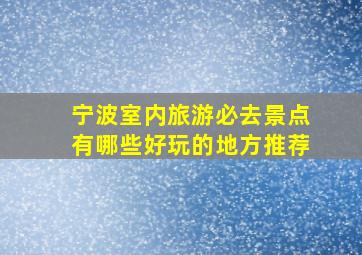 宁波室内旅游必去景点
有哪些好玩的地方推荐